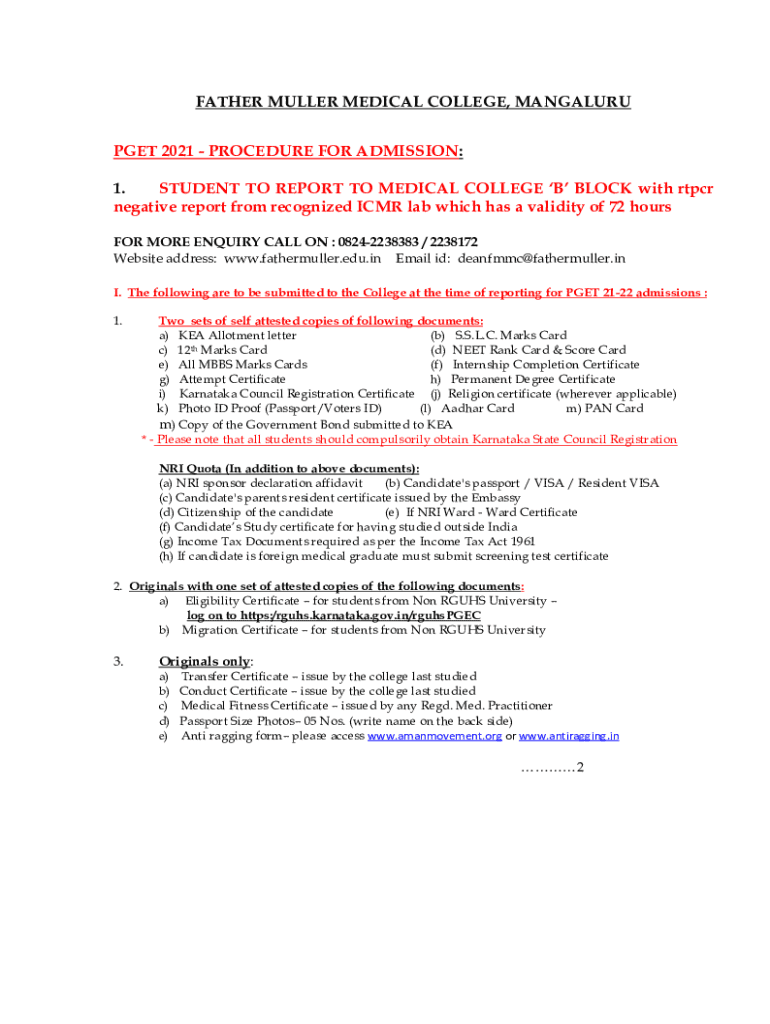 FATHER MULLER MEDICAL COLLEGE, MANGALURU

PGET 2021 - PROCEDURE FOR ADMISSION:

1. STUDENT TO REPORT TO MEDICAL COLLEGE 'B' BLOCK with rtpcr negative report from recognized ICMR lab which has a validity of 72 hours

FOR MORE ENQUIRY CALL ON : 0824-2238383 / 2238172
Website address: www.fathermuller.edu.in Email id: deanfmmc@fathermuller.in

I. The following are to be submitted to the College at the time of reporting for PGET 21-22 admissions :

1. Two sets of self attested copies of following documents:
a) KEA Allotment letter (b) S.S.L.C. Marks Card
c) 12th Marks Card (d) NEET Rank Card & Score Card
e) All MBBS Marks Cards (f) Internship Completion Certificate
g) Attempt Certificate h) Permanent Degree Certificate
i) Karnataka Council Registration Certificate (j) Religion certificate (wherever applicable)
k) Photo ID Proof (Passport/Voters ID) (l) Aadhar Card m) PAN Card
m) Copy of the Government Bond submitted to KEA
* - Please note that all students should compulsorily obtain Karnataka State Council Registration

NRI Quota (In addition to above documents):
(a) NRI sponsor declaration affidavit (b) Candidate's passport / VISA / Resident VISA
(c) Candidate's parents resident certificate issued by the Embassy
(d) Citizenship of the candidate (e) If NRI Ward - Ward Certificate
(f) Candidate's Study certificate for having studied outside India
(g) Income Tax Documents required as per the Income Tax Act 1961
(h) If candidate is foreign medical graduate must submit screening test certificate

2. Originals with one set of attested copies of the following documents:
a) Eligibility Certificate – for students from Non RGUHS University – log on to https:/rguhs.karnataka.gov.in/rguhs PGEC
b) Migration Certificate – for students from Non RGUHS University

3. Originals only:
a) Transfer Certificate – issue by the college last studied
b) Conduct Certificate – issue by the college last studied
c) Medical Fitness Certificate – issued by any Regd. Med. Practitioner
d) Passport Size Photos– 05 Nos. (write name on the back side)
e) Anti ragging form– please access www.amanmovement.org or www.antiragging.in

…………2